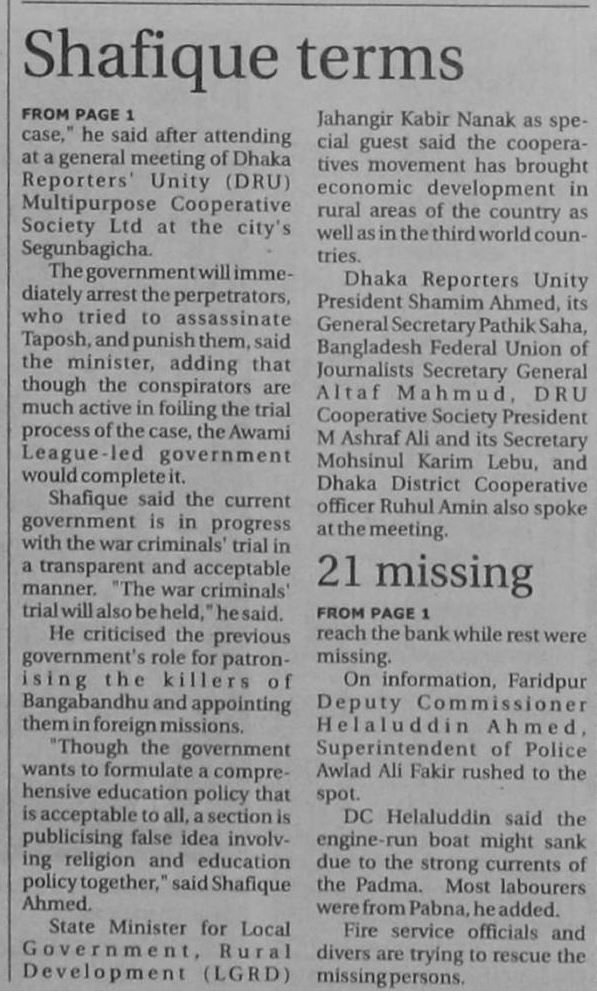 Shafique terms

FROM PAGE 1
case," he said after attending at a general meeting of Dhaka Reporters' Unity (DRU) Multipurpose Cooperative Society Ltd at the city's Segunbagicha.

The government will immediately arrest the perpetrators, who tried to assassinate Taposh, and punish them, said the minister, adding that though the conspirators are much active in foiling the trial process of the case, the Awami League-led government would complete it.

Shafique said the current government is in progress with the war criminals' trial in a transparent and acceptable manner. "The war criminals' trial will also be held," he said.

He criticised the previous government's role for patronising the killers of Bangabandhu and appointing them in foreign missions.

"Though the government wants to formulate a comprehensive education policy that is acceptable to all, a section is publicising false idea involving religion and education policy together," said Shafique Ahmed.

State Minister for Local Government, Rural Development (LGRD) Jahangir Kabir Nanak as special guest said the cooperatives movement has brought economic development in rural areas of the country as well as in the third world countries.

Dhaka Reporters Unity President Shamim Ahmed, its General Secretary Pathik Saha, Bangladesh Federal Union of Journalists Secretary General Altaf Mahmud, DRU Cooperative Society President M Ashraf Ali and its Secretary Mohsinul Karim Lebu, and Dhaka District Cooperative officer Ruhul Amin also spoke at the meeting.

21 missing

FROM PAGE 1
reach the bank while rest were missing.

On information, Faridpur Deputy Commissioner Helaluddin Ahmed, Superintendent of Police Awlad Ali Fakir rushed to the spot.

DC Helaluddin said the engine-run boat might sank due to the strong currents of the Padma. Most labourers were from Pabna, he added.

Fire service officials and divers are trying to rescue the missing persons.